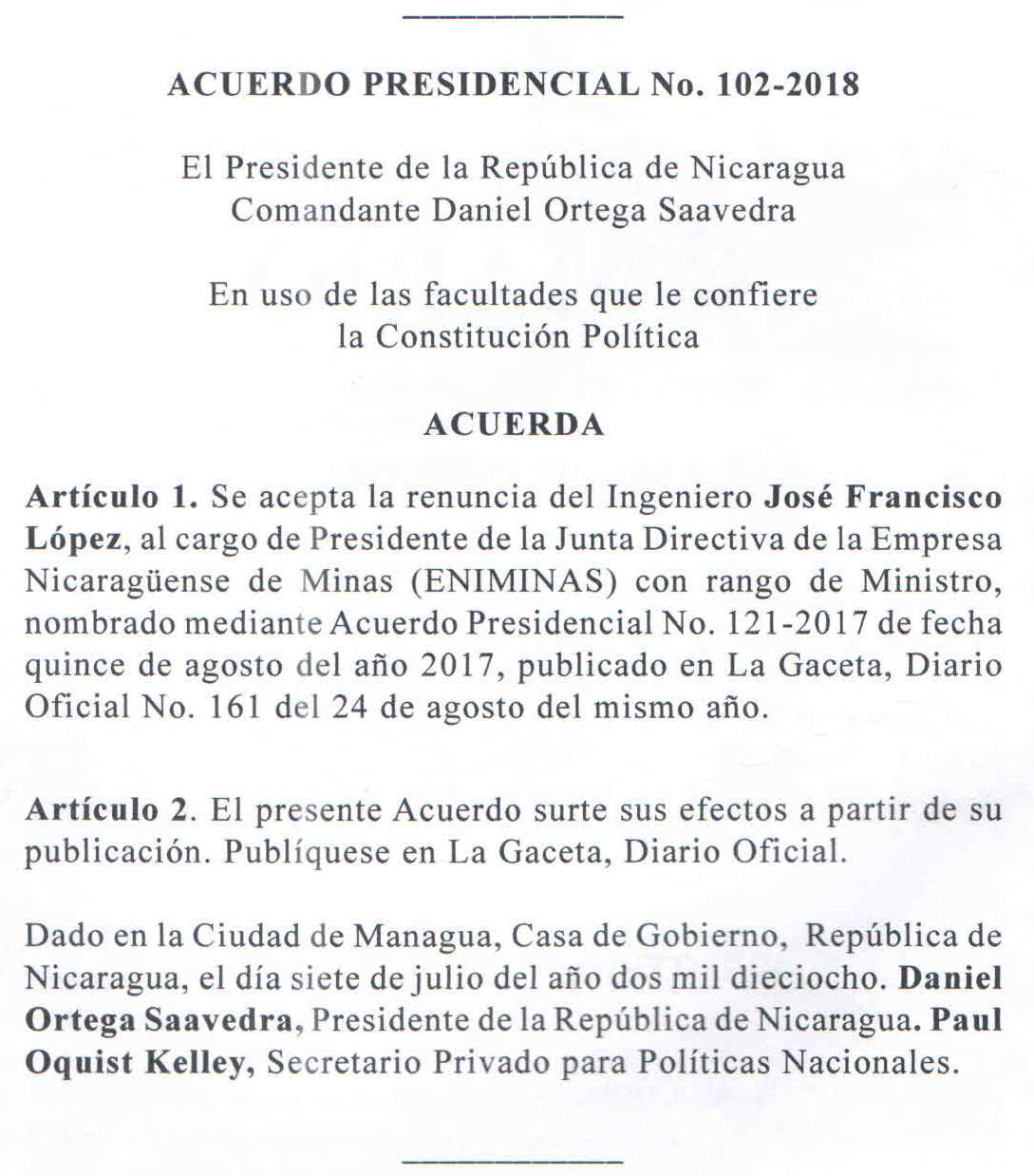 ACUERDO PRESIDENCIAL No. 102-2018

El Presidente de la República de Nicaragua
Comandante Daniel Ortega Saavedra

En uso de las facultades que le confiere
la Constitución Política

ACUERDA

Artículo 1. Se acepta la renuncia del Ingeniero José Francisco López, al cargo de Presidente de la Junta Directiva de la Empresa Nicaragüense de Minas (ENIMINAS) con rango de Ministro, nombrado mediante Acuerdo Presidencial No. 121-2017 de fecha quince de agosto del año 2017, publicado en La Gaceta, Diario Oficial No. 161 del 24 de agosto del mismo año.

Artículo 2. El presente Acuerdo surte sus efectos a partir de su publicación. Publíquese en La Gaceta, Diario Oficial.

Dado en la Ciudad de Managua, Casa de Gobierno, República de Nicaragua, el día siete de julio del año dos mil dieciocho. Daniel Ortega Saavedra, Presidente de la República de Nicaragua. Paul Oquist Kelley, Secretario Privado para Políticas Nacionales.